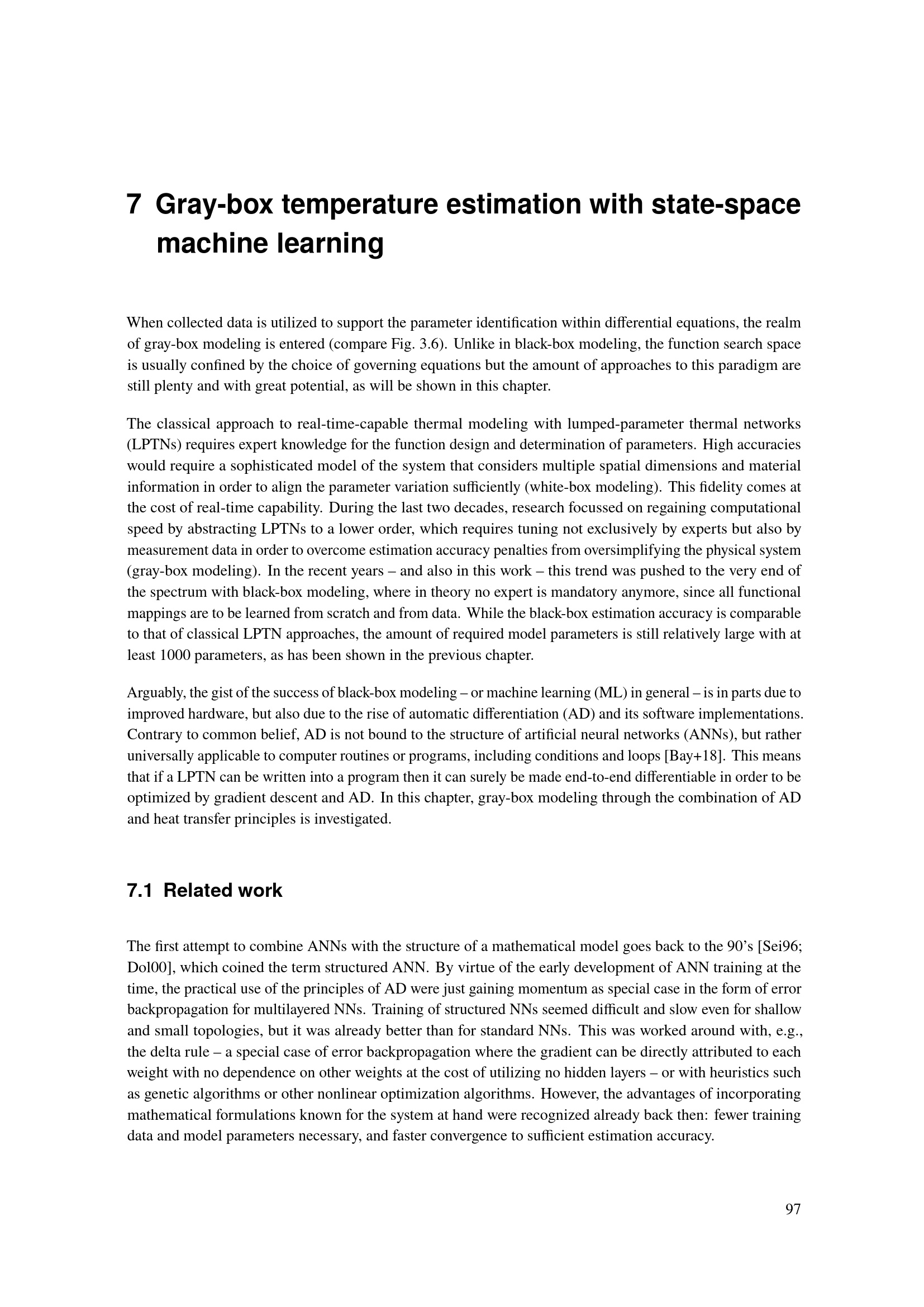 7 Gray-box temperature estimation with state-space machine learning

When collected data is utilized to support the parameter identification within differential equations, the realm of gray-box modeling is entered (compare Fig. 3.6). Unlike in black-box modeling, the function search space is usually confined by the choice of governing equations but the amount of approaches to this paradigm are still plenty and with great potential, as will be shown in this chapter.

The classical approach to real-time-capable thermal modeling with lumped-parameter thermal networks (LPTNs) requires expert knowledge for the function design and determination of parameters. High accuracies would require a sophisticated model of the system that considers multiple spatial dimensions and material information in order to align the parameter variation sufficiently (white-box modeling). This fidelity comes at the cost of real-time capability. During the last two decades, research focussed on regaining computational speed by abstracting LPTNs to a lower order, which requires tuning not exclusively by experts but also by measurement data in order to overcome estimation accuracy penalties from oversimplifying the physical system (gray-box modeling). In the recent years – and also in this work – this trend was pushed to the very end of the spectrum with black-box modeling, where in theory no expert is mandatory anymore, since all functional mappings are to be learned from scratch and from data. While the black-box estimation accuracy is comparable to that of classical LPTN approaches, the amount of required model parameters is still relatively large with at least 1000 parameters, as has been shown in the previous chapter.

Arguably, the gist of the success of black-box modeling – or machine learning (ML) in general – is in parts due to improved hardware, but also due to the rise of automatic differentiation (AD) and its software implementations. Contrary to common belief, AD is not bound to the structure of artificial neural networks (ANNs), but rather universally applicable to computer routines or programs, including conditions and loops [Bay+18]. This means that if a LPTN can be written into a program then it can surely be made end-to-end differentiable in order to be optimized by gradient descent and AD. In this chapter, gray-box modeling through the combination of AD and heat transfer principles is investigated.

7.1 Related work

The first attempt to combine ANNs with the structure of a mathematical model goes back to the 90's [Sei96; Dol00], which coined the term structured ANN. By virtue of the early development of ANN training at the time, the practical use of the principles of AD were just gaining momentum as special case in the form of error backpropagation for multilayered NNs. Training of structured NNs seemed difficult and slow even for shallow and small topologies, but it was already better than for standard NNs. This was worked around with, e.g., the delta rule – a special case of error backpropagation where the gradient can be directly attributed to each weight with no dependence on other weights at the cost of utilizing no hidden layers – or with heuristics such as genetic algorithms or other nonlinear optimization algorithms. However, the advantages of incorporating mathematical formulations known for the system at hand were recognized already back then: fewer training data and model parameters necessary, and faster convergence to sufficient estimation accuracy.

97